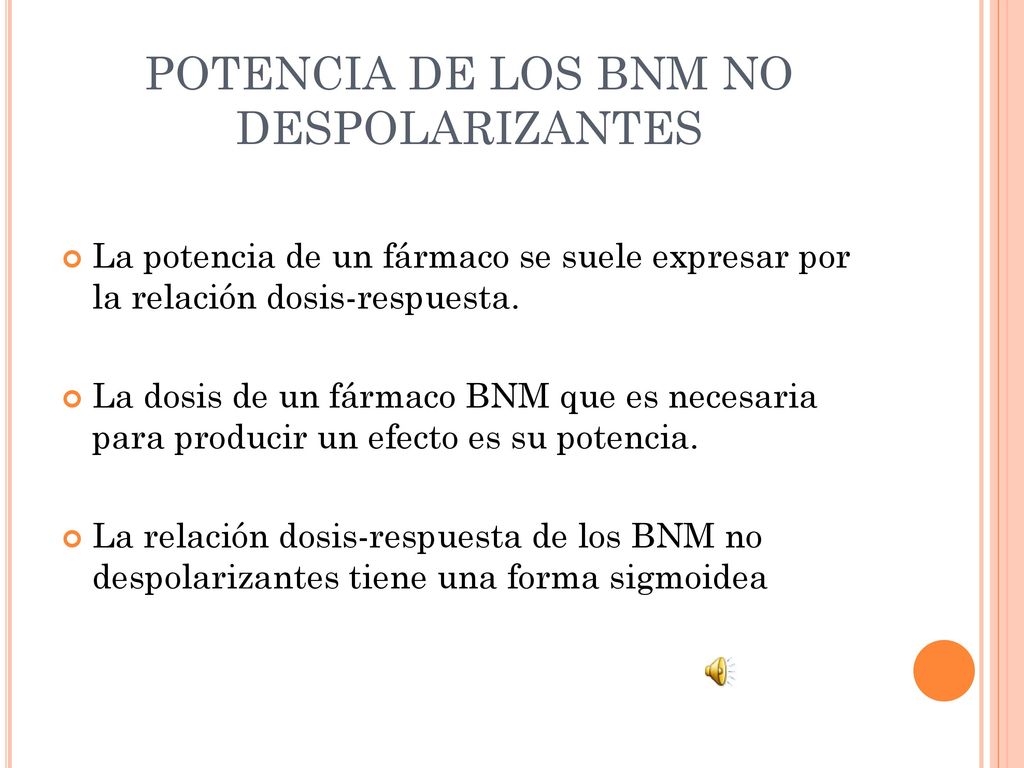 POTENCIA DE LOS BNM NO DESPOLARIZANTES

La potencia de un fármaco se suele expresar por la relación dosis-respuesta.

La dosis de un fármaco BNM que es necesaria para producir un efecto es su potencia.

La relación dosis-respuesta de los BNM no despolarizantes tiene una forma sigmoidea